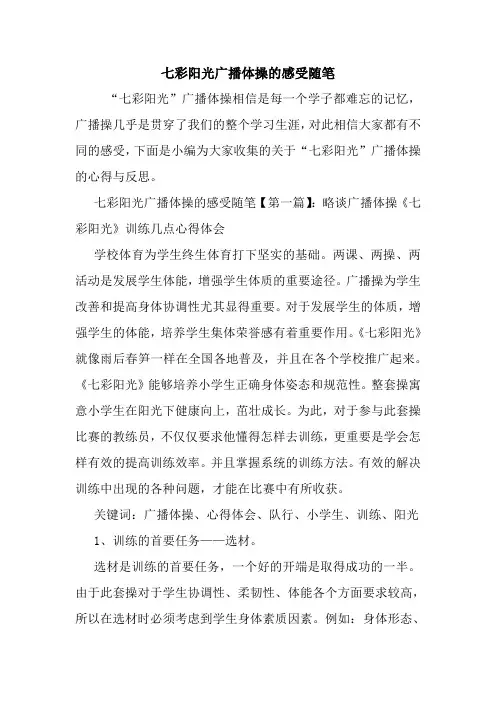 七彩阳光广播体操的感受随笔

“七彩阳光”广播体操相信是每一个学子都难忘的记忆，广播操几乎是贯穿了我们的整个学习生涯，对此相信大家都有不同的感受，下面是小编为大家收集的关于“七彩阳光”广播体操的心得与反思。

七彩阳光广播体操的感受随笔【第一篇】：略谈广播体操《七彩阳光》训练几点心得体会

学校体育为学生终生体育打下坚实的基础。两课、两操、两活动是发展学生体能，增强学生体质的重要途径。广播操为学生改善和提高身体协调性尤其显得重要。对于发展学生的体质，增强学生的体能，培养学生集体荣誉感有着重要作用。《七彩阳光》就像雨后春笋一样在全国各地普及，并且在各个学校推广起来。《七彩阳光》能够培养小学生正确身体姿态和规范性。整套操寓意小学生在阳光下健康向上，茁壮成长。为此，对于参与此套操比赛的教练员，不仅仅要求他懂得怎样去训练，更重要是学会怎样有效的提高训练效率。并且掌握系统的训练方法。有效的解决训练中出现的各种问题，才能在比赛中有所收获。

关键词：广播体操、心得体会、队行、小学生、训练、阳光

1、训练的首要任务——选材。

选材是训练的首要任务，一个好的开端是取得成功的一半。由于此套操对于学生协调性、柔韧性、体能各个方面要求较高，所以在选材时必须考虑到学生身体素质因素。例如：身体形态、